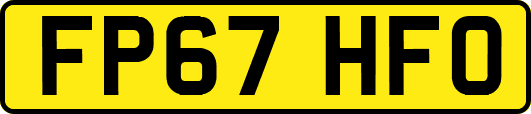 FP67 HFO